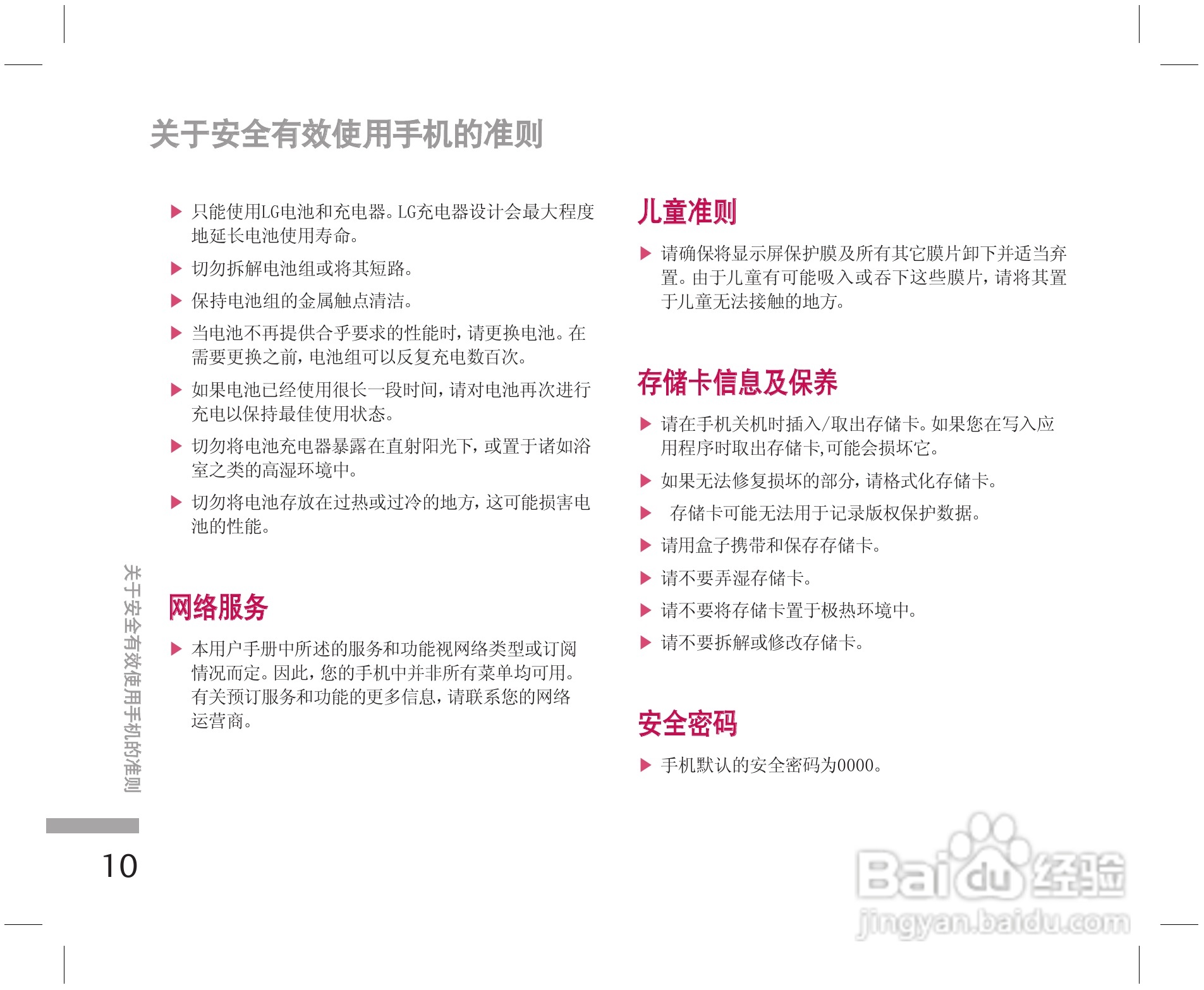 关于安全有效使用手机的准则

▶ 只能使用LG电池和充电器。LG充电器设计会最大程度地延长电池使用寿命。

▶ 切勿拆解电池组或将其短路。

▶ 保持电池组的金属触点清洁。

▶ 当电池不再提供合乎要求的性能时，请更换电池。在需要更换之前，电池组可以反复充电数百次。

▶ 如果电池已经使用很长一段时间，请对电池再次进行充电以保持最佳使用状态。

▶ 切勿将电池充电器暴露在直射阳光下，或置于诸如浴室之类的高湿环境中。

▶ 切勿将电池存放在过热或过冷的地方，这可能损害电池的性能。

网络服务

▶ 本用户手册中所述的服务和功能视网络类型或订阅情况而定。因此，您的手机中并非所有菜单均可用。有关预订服务和功能的更多信息，请联系您的网络运营商。

儿童准则

▶ 请确保将显示屏保护膜及所有其它膜片卸下并适当弃置。由于儿童有可能吸入或吞下这些膜片，请将其置于儿童无法接触的地方。

存储卡信息及保养

▶ 请在手机关机时插入/取出存储卡。如果您在写入应用程序时取出存储卡,可能会损坏它。

▶ 如果无法修复损坏的部分，请格式化存储卡。

▶ 存储卡可能无法用于记录版权保护数据。

▶ 请用盒子携带和保存存储卡。

▶ 请不要弄湿存储卡。

▶ 请不要将存储卡置于极热环境中。

▶ 请不要拆解或修改存储卡。

安全密码

▶ 手机默认的安全密码为0000。

关于安全有效使用手机的准则

10

Baidu经验
jingyan.baidu.com